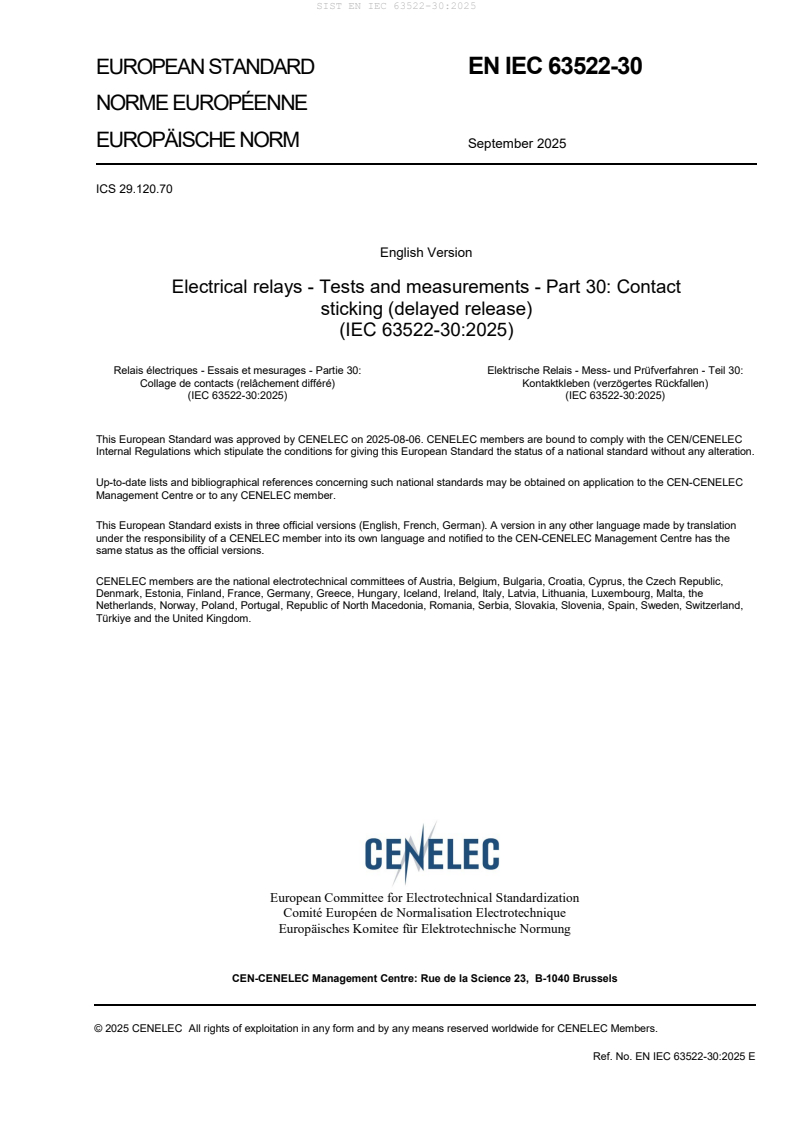 SIST EN IEC 63522-30:2025

EUROPEAN STANDARD
NORME EUROPÉENNE
EUROPÄISCHE NORM

EN IEC 63522-30

September 2025

ICS 29.120.70

English Version

Electrical relays - Tests and measurements - Part 30: Contact sticking (delayed release)
(IEC 63522-30:2025)

Relais électriques - Essais et mesurages - Partie 30: Collage de contacts (relâchement différé)
(IEC 63522-30:2025)

Elektrische Relais - Mess- und Prüfverfahren - Teil 30: Kontaktkleben (verzögertes Rückfallen)
(IEC 63522-30:2025)

This European Standard was approved by CENELEC on 2025-08-06. CENELEC members are bound to comply with the CEN/CENELEC Internal Regulations which stipulate the conditions for giving this European Standard the status of a national standard without any alteration.

Up-to-date lists and bibliographical references concerning such national standards may be obtained on application to the CEN-CENELEC Management Centre or to any CENELEC member.

This European Standard exists in three official versions (English, French, German). A version in any other language made by translation under the responsibility of a CENELEC member into its own language and notified to the CEN-CENELEC Management Centre has the same status as the official versions.

CENELEC members are the national electrotechnical committees of Austria, Belgium, Bulgaria, Croatia, Cyprus, the Czech Republic, Denmark, Estonia, Finland, France, Germany, Greece, Hungary, Iceland, Ireland, Italy, Latvia, Lithuania, Luxembourg, Malta, the Netherlands, Norway, Poland, Portugal, Republic of North Macedonia, Romania, Serbia, Slovakia, Slovenia, Spain, Sweden, Switzerland, Türkiye and the United Kingdom.

CENELEC

European Committee for Electrotechnical Standardization
Comité Européen de Normalisation Electrotechnique
Europäisches Komitee für Elektrotechnische Normung

CEN-CENELEC Management Centre: Rue de la Science 23, B-1040 Brussels

© 2025 CENELEC All rights of exploitation in any form and by any means reserved worldwide for CENELEC Members.

Ref. No. EN IEC 63522-30:2025 E